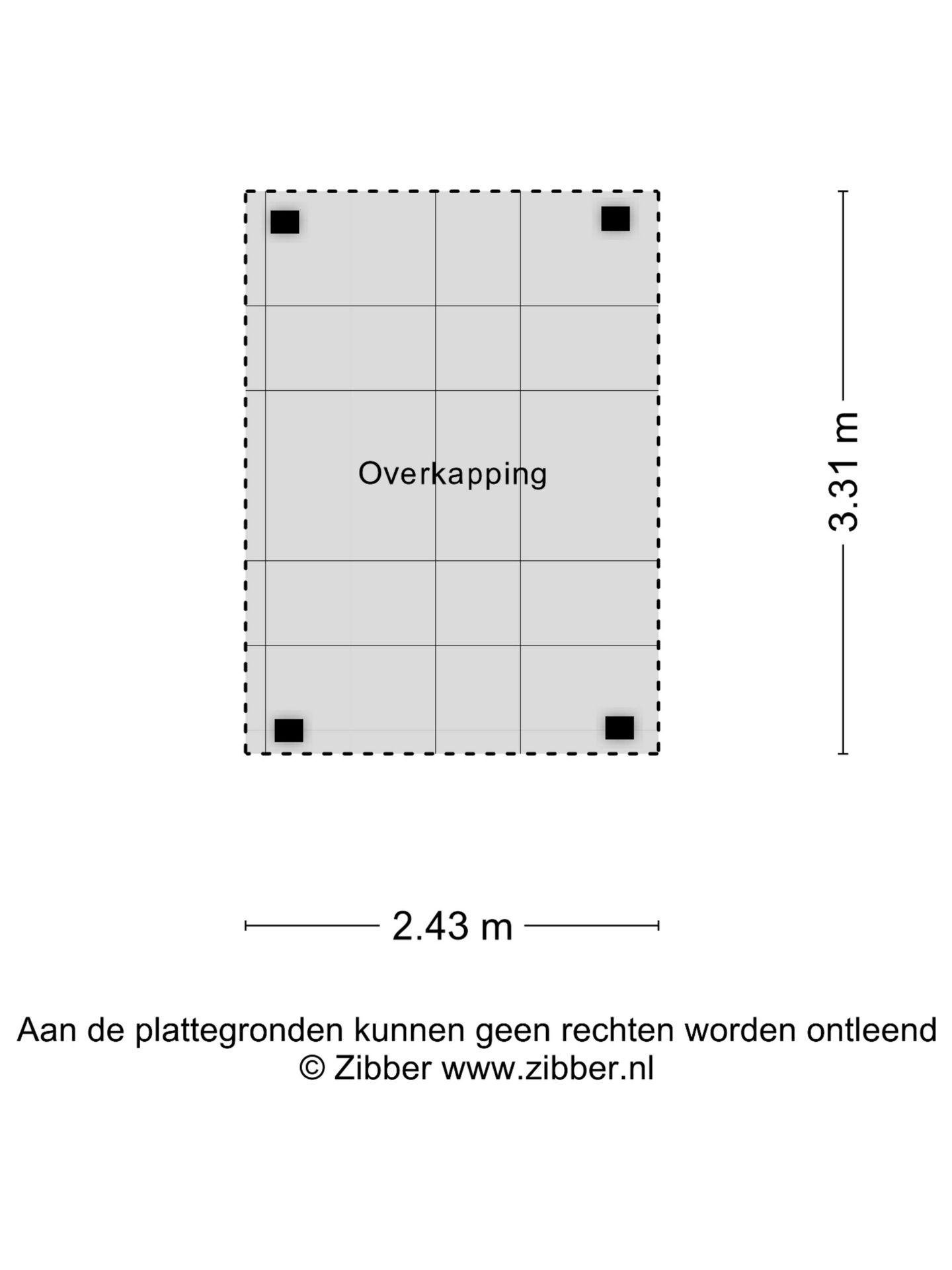 Overkapping

3.31 m

2.43 m

Aan de plattegronden kunnen geen rechten worden ontleend
© Zibber www.zibber.nl